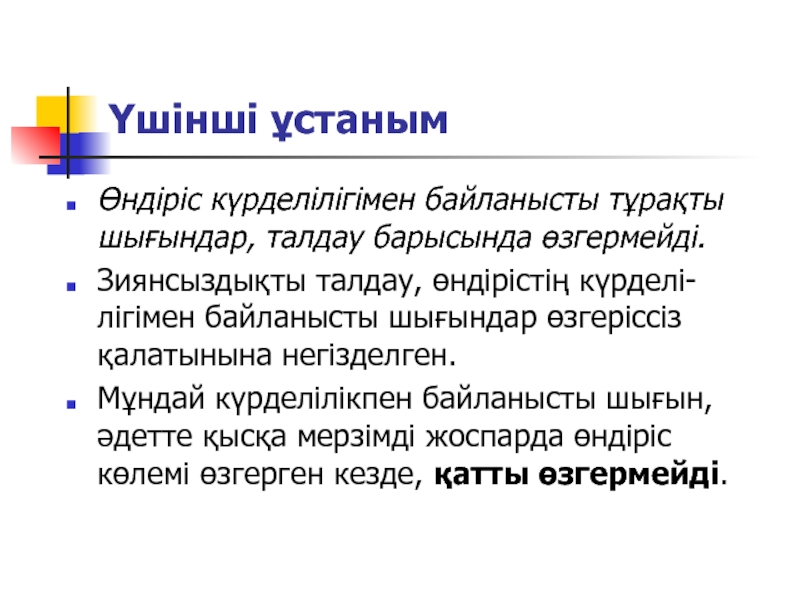 Үшінші ұстаным

• Өндіріс күрделілігімен байланысты тұрақты шығындар, талдау барысында өзгермейді.

• Зиянсыздықты талдау, өндірістің күрделілігімен байланысты шығындар өзгеріссіз қалатынына негізделген.

• Мұндай күрделілікпен байланысты шығын, әдетте қысқа мерзімді жоспарда өндіріс көлемі өзгерген кезде, қатты өзгермейді.